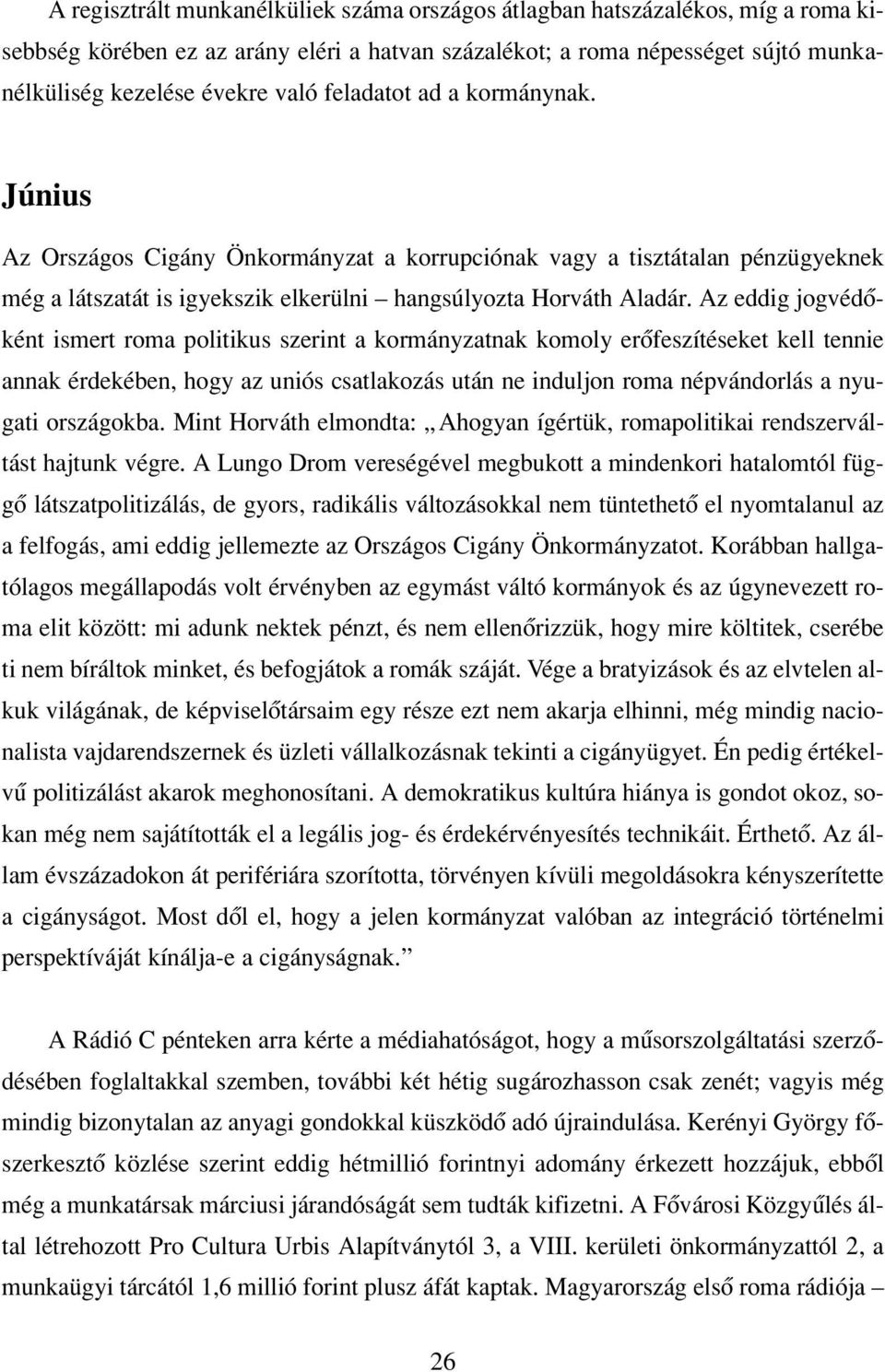 A regisztrált munkanélküliek száma országos átlagban hatszázalékos, míg a roma kisebbség körében ez az arány eléri a hatvan százalékot; a roma népességet sújtó munkanélküliség kezelése évekre való feladatot ad a kormánynak.

Június

Az Országos Cigány Önkormányzat a korrupciónak vagy a tisztátalan pénzügyeknek még a látszatát is igyekszik elkerülni – hangsúlyozta Horváth Aladár. Az eddig jogvédőként ismert roma politikus szerint a kormányzatnak komoly erőfeszítéseket kell tennie annak érdekében, hogy az uniós csatlakozás után ne induljon roma népvándorlás a nyugati országokba. Mint Horváth elmondta: „Ahogyan ígértük, romapolitikai rendszerváltást hajtunk végre. A Lungo Drom vereségével megbukott a mindenkori hatalomtól függő látszatpolitizálás, de gyors, radikális változásokkal nem tüntethető el nyomtalanul az a felfogás, ami eddig jellemezte az Országos Cigány Önkormányzatot. Korábban hallgatólagos megállapodás volt érvényben az egymást váltó kormányok és az úgynevezett roma elit között: mi adunk nektek pénzt, és nem ellenőrizzük, hogy mire költitek, cserébe ti nem bíráltok minket, és befogjátok a romák száját. Vége a bratyizások és az elvtelen alkuk világának, de képviselőtársaim egy része ezt nem akarja elhinni, még mindig nacionalista vajdarendszernek és üzleti vállalkozásnak tekinti a cigányügyet. Én pedig értékelvű politizálást akarok meghonosítani. A demokratikus kultúra hiánya is gondot okoz, sokan még nem sajátították el a legális jog- és érdekérvényesítés technikáit. Érthető. Az állam évszázadokon át perifériára szorította, törvényen kívüli megoldásokra kényszerítette a cigányságot. Most dől el, hogy a jelen kormányzat valóban az integráció történelmi perspektíváját kínálja-e a cigányságnak.”

A Rádió C pénteken arra kérte a médiahatóságot, hogy a műsorszolgáltatási szerződésében foglaltakkal szemben, további két hétig sugározhasson csak zenét; vagyis még mindig bizonytalan az anyagi gondokkal küszködő adó újraindulása. Kerényi György főszerkesztő közlése szerint eddig hétmillió forintnyi adomány érkezett hozzájuk, ebből még a munkatársak márciusi járandóságát sem tudták kifizetni. A Fővárosi Közgyűlés által létrehozott Pro Cultura Urbis Alapítványtól 3, a VIII. kerületi önkormányzattól 2, a munkaügyi tárcától 1,6 millió forint plusz áfát kaptak. Magyarország első roma rádiója –

26